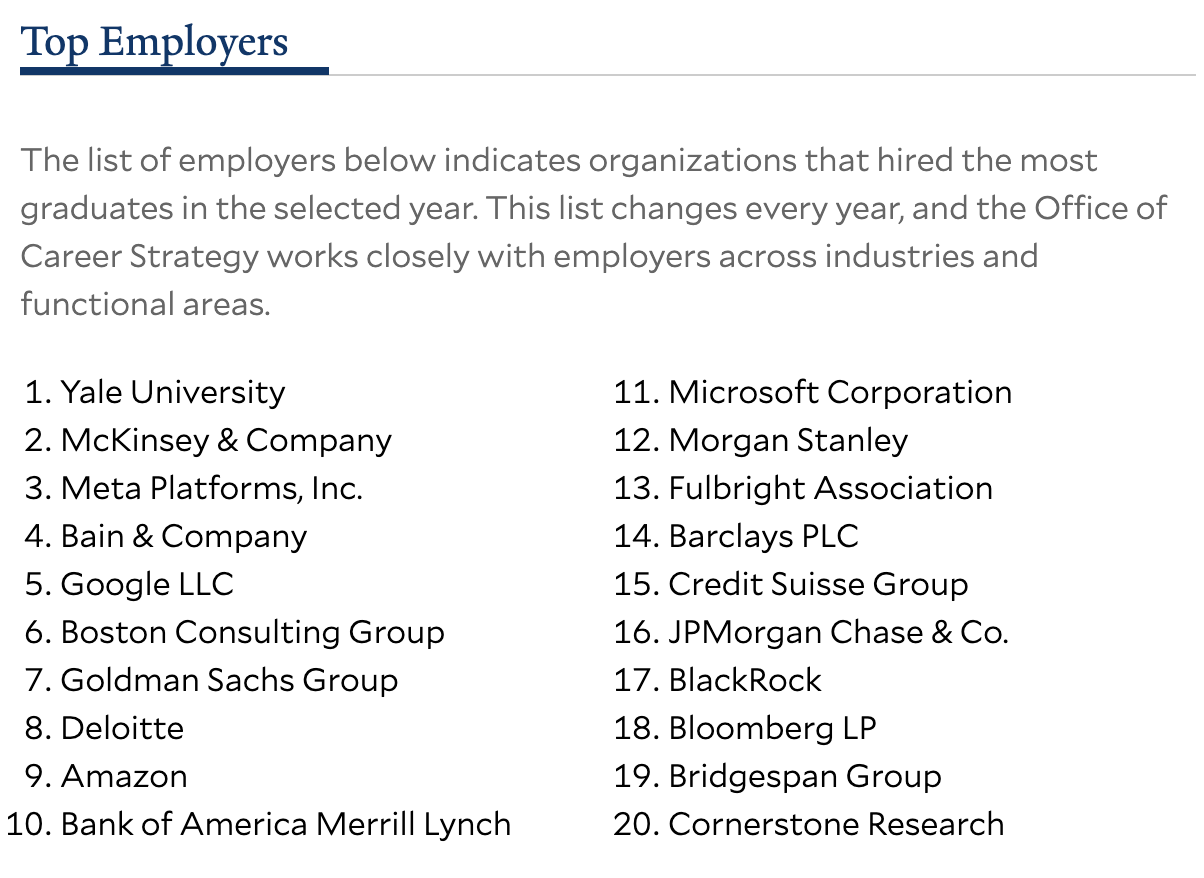 Top Employers

The list of employers below indicates organizations that hired the most graduates in the selected year. This list changes every year, and the Office of Career Strategy works closely with employers across industries and functional areas.

1. Yale University
2. McKinsey & Company
3. Meta Platforms, Inc.
4. Bain & Company
5. Google LLC
6. Boston Consulting Group
7. Goldman Sachs Group
8. Deloitte
9. Amazon
10. Bank of America Merrill Lynch

11. Microsoft Corporation
12. Morgan Stanley
13. Fulbright Association
14. Barclays PLC
15. Credit Suisse Group
16. JPMorgan Chase & Co.
17. BlackRock
18. Bloomberg LP
19. Bridgespan Group
20. Cornerstone Research